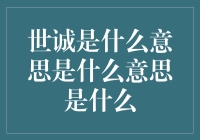 世诚是什么意思是什么意思是什么